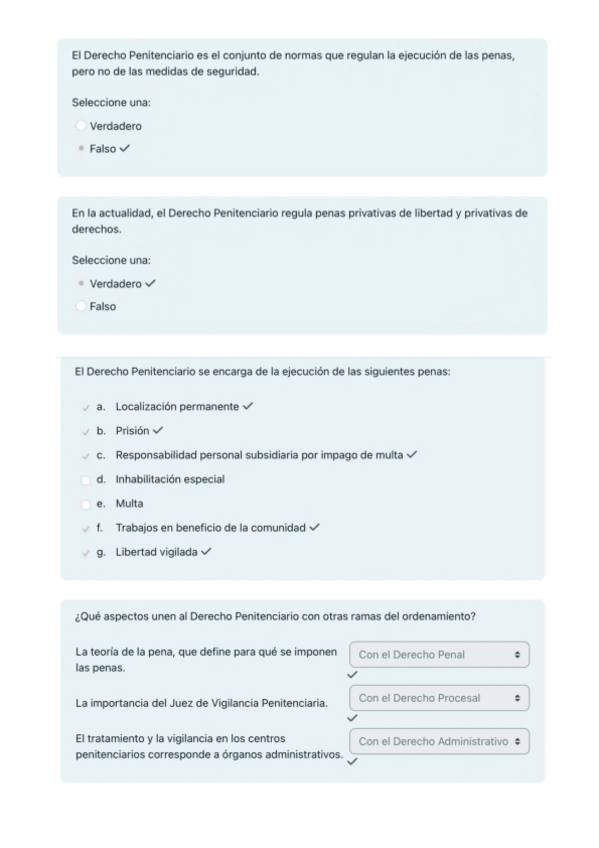 El Derecho Penitenciario es el conjunto de normas que regulan la ejecución de las penas, pero no de las medidas de seguridad.

Seleccione una:

Verdadero

Falso ✓

En la actualidad, el Derecho Penitenciario regula penas privativas de libertad y privativas de derechos.

Seleccione una:

Verdadero ✓

Falso

El Derecho Penitenciario se encarga de la ejecución de las siguientes penas:

a. Localización permanente ✓

b. Prisión ✓

c. Responsabilidad personal subsidiaria por impago de multa ✓

d. Inhabilitación especial

e. Multa

f. Trabajos en beneficio de la comunidad ✓

g. Libertad vigilada ✓

¿Qué aspectos unen al Derecho Penitenciario con otras ramas del ordenamiento?

La teoría de la pena, que define para qué se imponen las penas. Con el Derecho Penal ✓

La importancia del Juez de Vigilancia Penitenciaria. Con el Derecho Procesal ✓

El tratamiento y la vigilancia en los centros penitenciarios corresponde a órganos administrativos. Con el Derecho Administrativo ✓